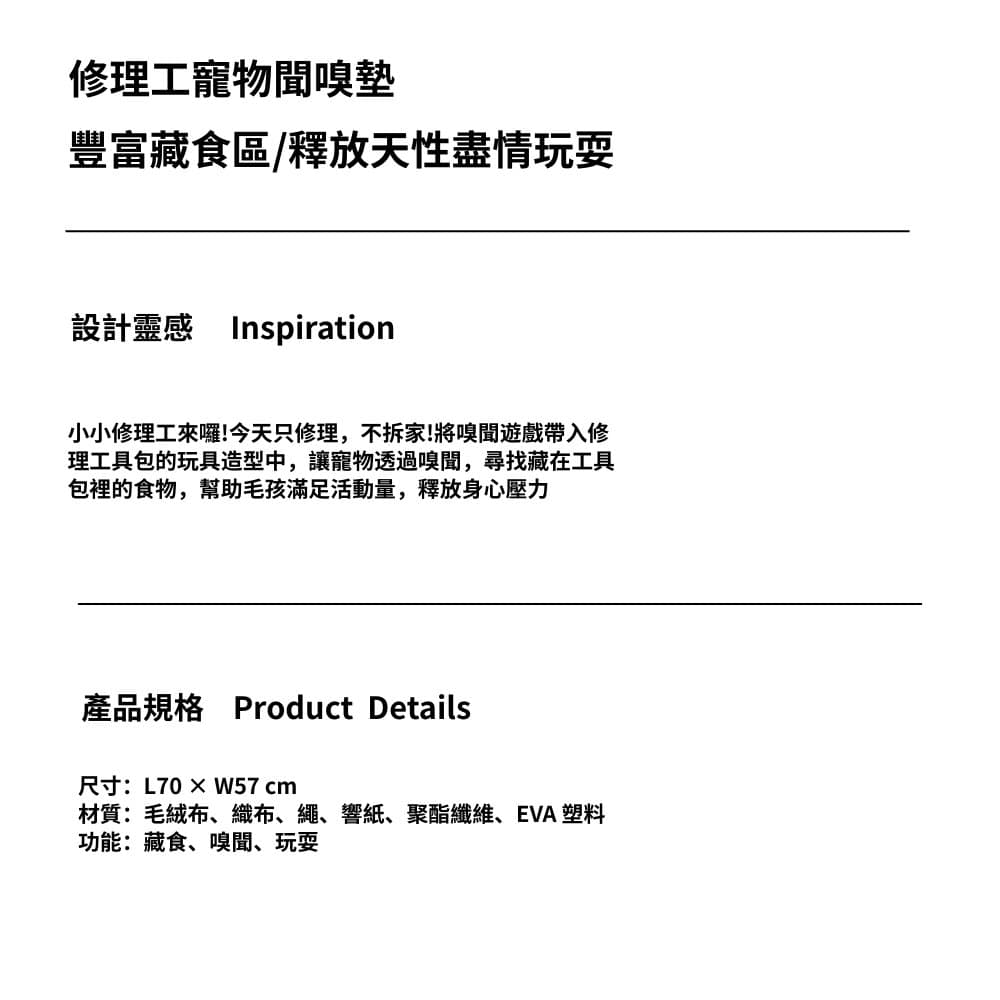 修理工寵物聞嗅墊
豐富藏食區/釋放天性盡情玩耍

設計靈感 Inspiration

小小修理工來囉!今天只修理，不拆家!將嗅聞遊戲帶入修理工具包的玩具造型中，讓寵物透過嗅聞，尋找藏在工具包裡的食物，幫助毛孩滿足活動量，釋放身心壓力

產品規格 Product Details

尺寸：L70 × W57 cm
材質：毛絨布、織布、繩、響紙、聚酯纖維、EVA 塑料
功能：藏食、嗅聞、玩耍